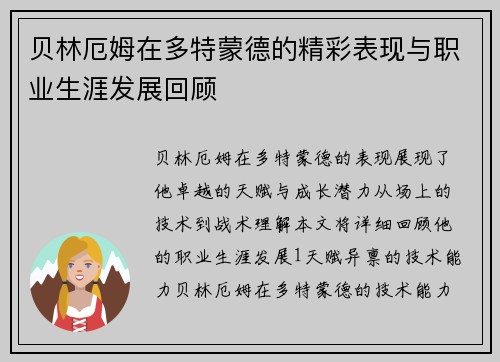 贝林厄姆在多特蒙德的精彩表现与职业生涯发展回顾

贝林厄姆在多特蒙德的表现展现了他卓越的天赋与成长潜力从场上的技术到战术理解本文将详细回顾他的职业生涯发展1天赋异禀的技术能力贝林厄姆在多特蒙德的技术能力